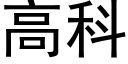 高科